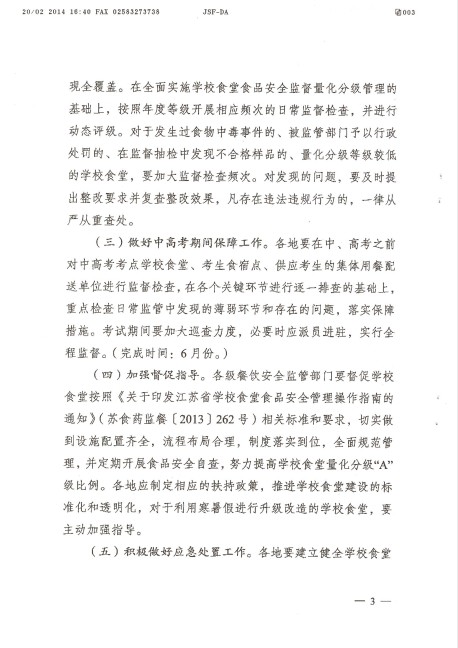 20/02 2014 16:40 FAX 02583273738 JSF-DA 003

现全覆盖。在全面实施学校食堂食品安全监督量化分级管理的基础上，按照年度等级开展相应频次的日常监督检查，并进行动态评级。对于发生过食物中毒事件的、被监管部门予以行政处罚的、在监督抽检中发现不合格样品的、量化分级等级较低的学校食堂，要加大监督检查频次。对发现的问题，要及时提出整改要求并复查整改效果，凡存在违法违规行为的，一律从严从重查处。

（三）做好中高考期间保障工作。各地要在中、高考之前对中高考考点学校食堂、考生食宿点、供应考生的集体用餐配送单位进行监督检查，在各个关键环节进行逐一排查的基础上，重点检查日常监管中发现的薄弱环节和存在的问题，落实保障措施。考试期间要加大巡查力度，必要时应派员进驻，实行全程监督。（完成时间：6月份。）

（四）加强督促指导。各级餐饮安全监管部门要督促学校食堂按照《关于印发江苏省学校食堂食品安全管理操作指南的通知》（苏食药监餐〔2013〕262号）相关标准和要求，切实做到设施配置齐全，流程布局合理，制度落实到位，全面规范管理，并定期开展食品安全自查，努力提高学校食堂量化分级“A”级比例。各地应制定相应的扶持政策，推进学校食堂建设的标准化和透明化，对于利用寒暑假进行升级改造的学校食堂，要主动加强指导。

（五）积极做好应急处置工作。各地要建立健全学校食堂

— 3 —